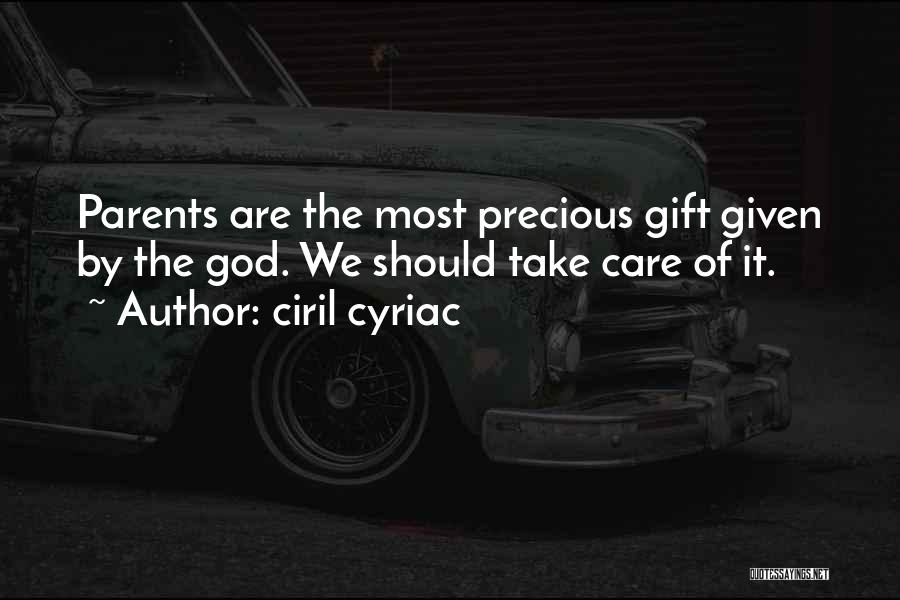 Parents are the most precious gift given by the god. We should take care of it.
~ Author: ciril cyriac

QUOTESSAYINGS.NET